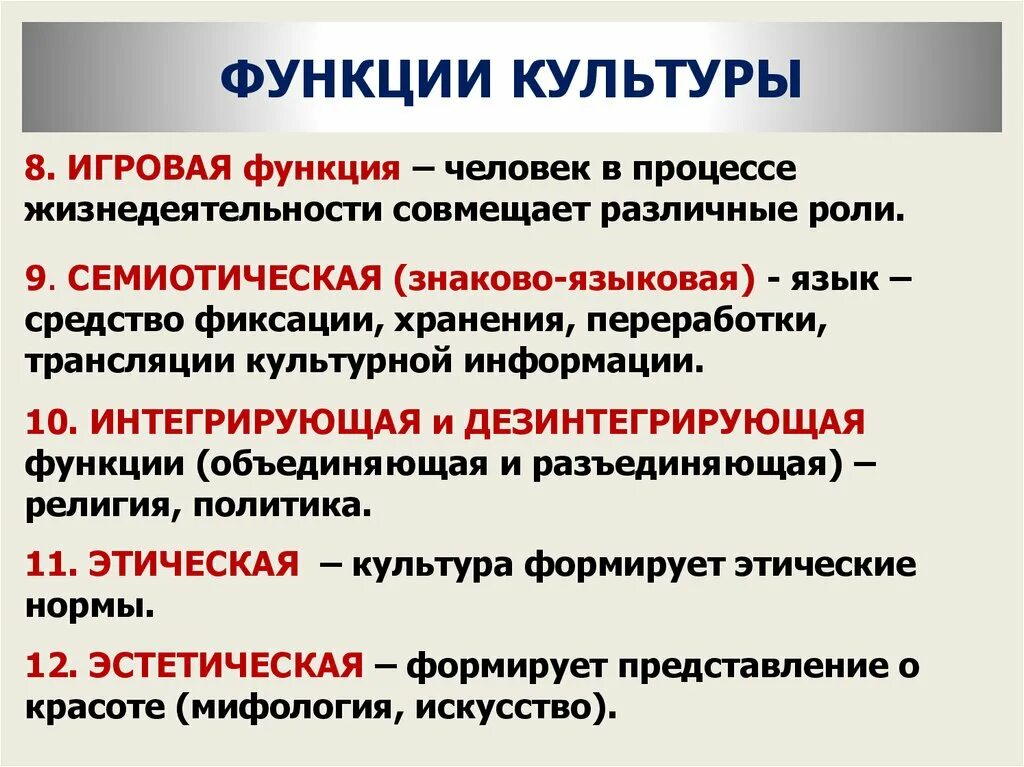 ФУНКЦИИ КУЛЬТУРЫ

8. ИГРОВАЯ функция – человек в процессе жизнедеятельности совмещает различные роли.

9. СЕМИОТИЧЕСКАЯ (знаково-языковая) - язык – средство фиксации, хранения, переработки, трансляции культурной информации.

10. ИНТЕГРИРУЮЩАЯ и ДЕЗИНТЕГРИРУЮЩАЯ функции (объединяющая и разъединяющая) – религия, политика.

11. ЭТИЧЕСКАЯ – культура формирует этические нормы.

12. ЭСТЕТИЧЕСКАЯ – формирует представление о красоте (мифология, искусство).